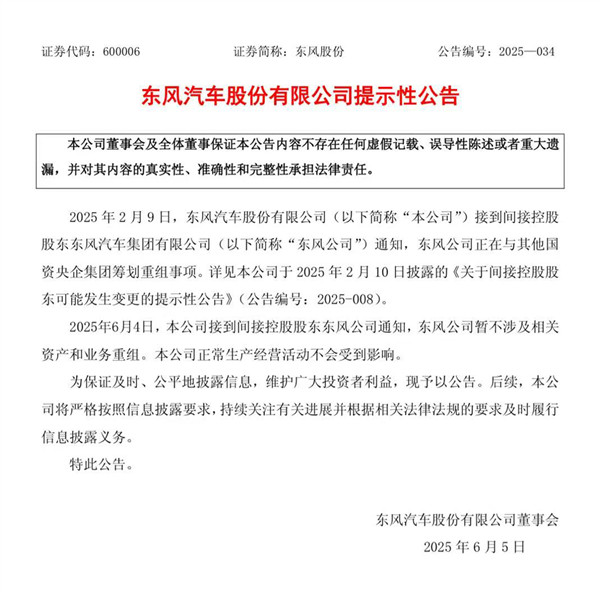 证券代码：600006　　证券简称：东风股份　　公告编号：2025—034

东风汽车股份有限公司提示性公告

本公司董事会及全体董事保证本公告内容不存在任何虚假记载、误导性陈述或者重大遗漏，并对其内容的真实性、准确性和完整性承担法律责任。

2025 年 2 月 9 日，东风汽车股份有限公司（以下简称“本公司”）接到间接控股股东东风汽车集团有限公司（以下简称“东风公司”）通知，东风公司正在与其他国资央企集团筹划重组事项。详见本公司于 2025 年 2 月 10 日披露的《关于间接控股股东可能发生变更的提示性公告》（公告编号：2025-008）。

2025年6月4日，本公司接到间接控股股东东风公司通知，东风公司暂不涉及相关资产和业务重组。本公司正常生产经营活动不会受到影响。

为保证及时、公平地披露信息，维护广大投资者利益，现予以公告。后续，本公司将严格按照信息披露要求，持续关注有关进展并根据相关法律法规的要求及时履行信息披露义务。

特此公告。

东风汽车股份有限公司董事会
2025 年 6 月 5 日